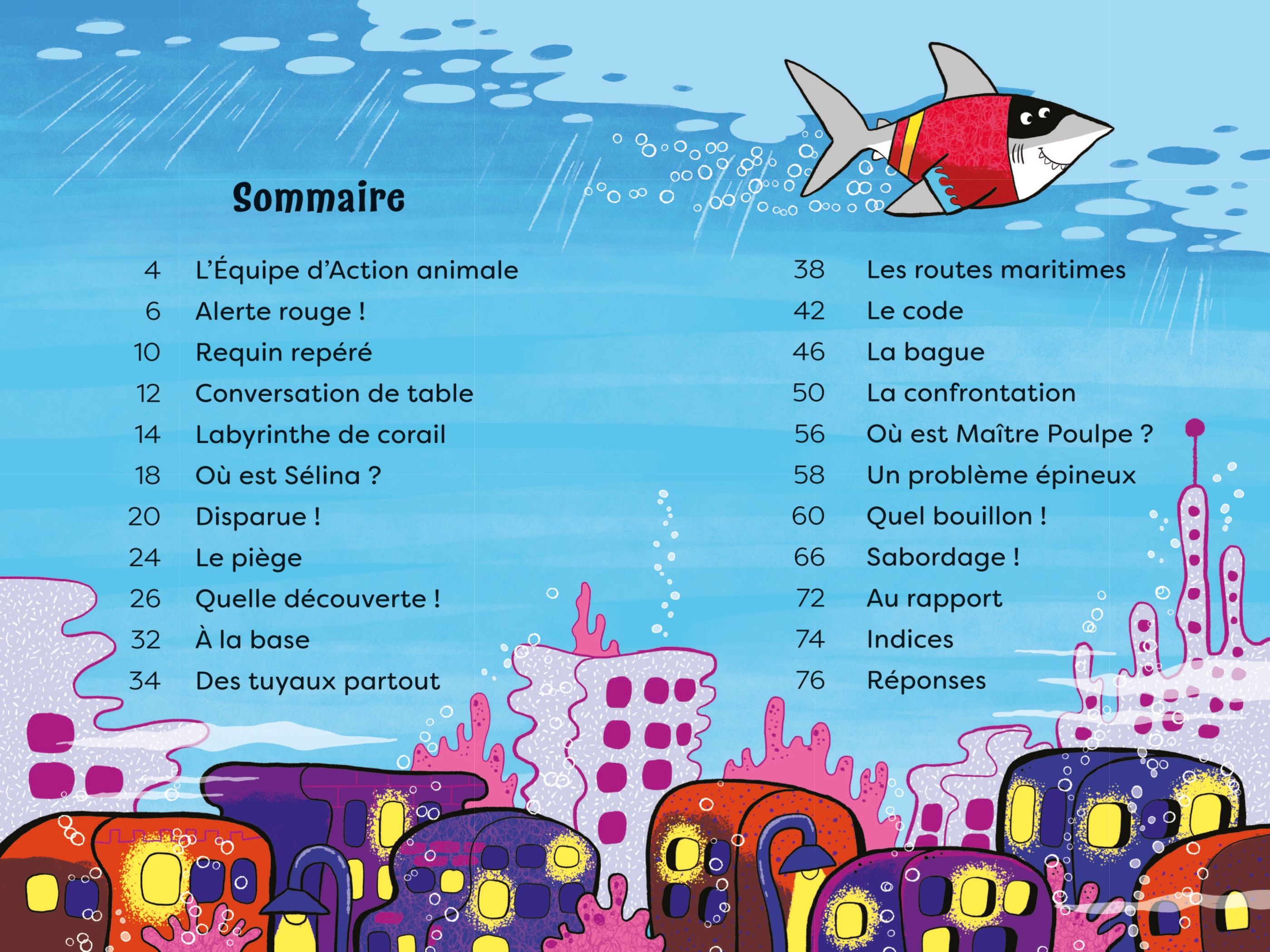 Sommaire

4 L'Équipe d'Action animale
6 Alerte rouge !
10 Requin repéré
12 Conversation de table
14 Labyrinthe de corail
18 Où est Sélina ?
20 Disparue !
24 Le piège
26 Quelle découverte !
32 À la base
34 Des tuyaux partout

38 Les routes maritimes
42 Le code
46 La bague
50 La confrontation
56 Où est Maître Poulpe ?
58 Un problème épineux
60 Quel bouillon !
66 Sabordage !
72 Au rapport
74 Indices
76 Réponses